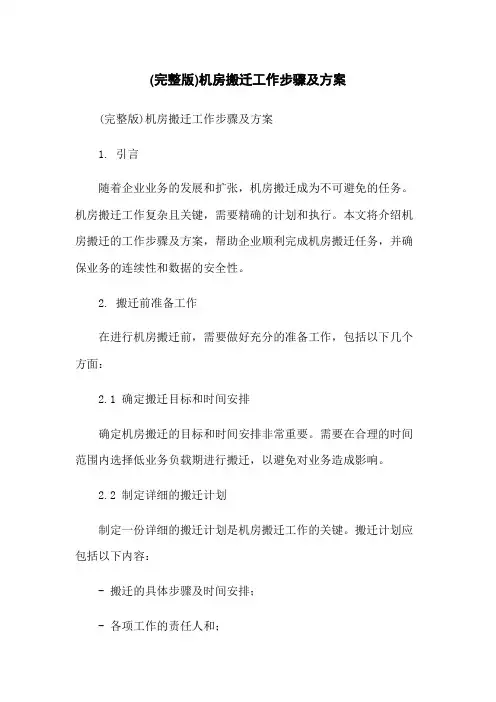 (完整版)机房搬迁工作步骤及方案

(完整版)机房搬迁工作步骤及方案

1. 引言

随着企业业务的发展和扩张，机房搬迁成为不可避免的任务。机房搬迁工作复杂且关键，需要精确的计划和执行。本文将介绍机房搬迁的工作步骤及方案，帮助企业顺利完成机房搬迁任务，并确保业务的连续性和数据的安全性。

2. 搬迁前准备工作

在进行机房搬迁前，需要做好充分的准备工作，包括以下几个方面：

2.1 确定搬迁目标和时间安排

确定机房搬迁的目标和时间安排非常重要。需要在合理的时间范围内选择低业务负载期进行搬迁，以避免对业务造成影响。

2.2 制定详细的搬迁计划

制定一份详细的搬迁计划是机房搬迁工作的关键。搬迁计划应包括以下内容：

- 搬迁的具体步骤及时间安排；

- 各项工作的责任人和；